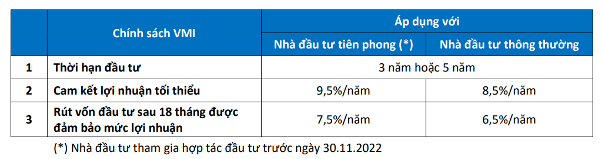 |  | Chính sách VMI | Áp dụng với | |
|---|---|---|---|
|  |  | Nhà đầu tư tiên phong (*) | Nhà đầu tư thông thường |
| 1 | Thời hạn đầu tư | 3 năm hoặc 5 năm | |
| 2 | Cam kết lợi nhuận tối thiểu | 9,5%/năm | 8,5%/năm |
| 3 | Rút vốn đầu tư sau 18 tháng được đảm bảo mức lợi nhuận | 7,5%/năm | 6,5%/năm |

(*) Nhà đầu tư tham gia hợp tác đầu tư trước ngày 30.11.2022